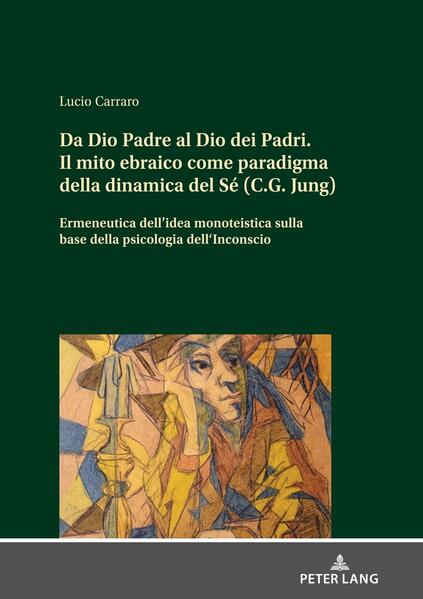 Lucio Carraro

Da Dio Padre al Dio dei Padri. Il mito ebraico come paradigma della dinamica del Sé (C.G. Jung)

Ermeneutica dell'idea monoteistica sulla base della psicologia dell'Inconscio

PETER LANG